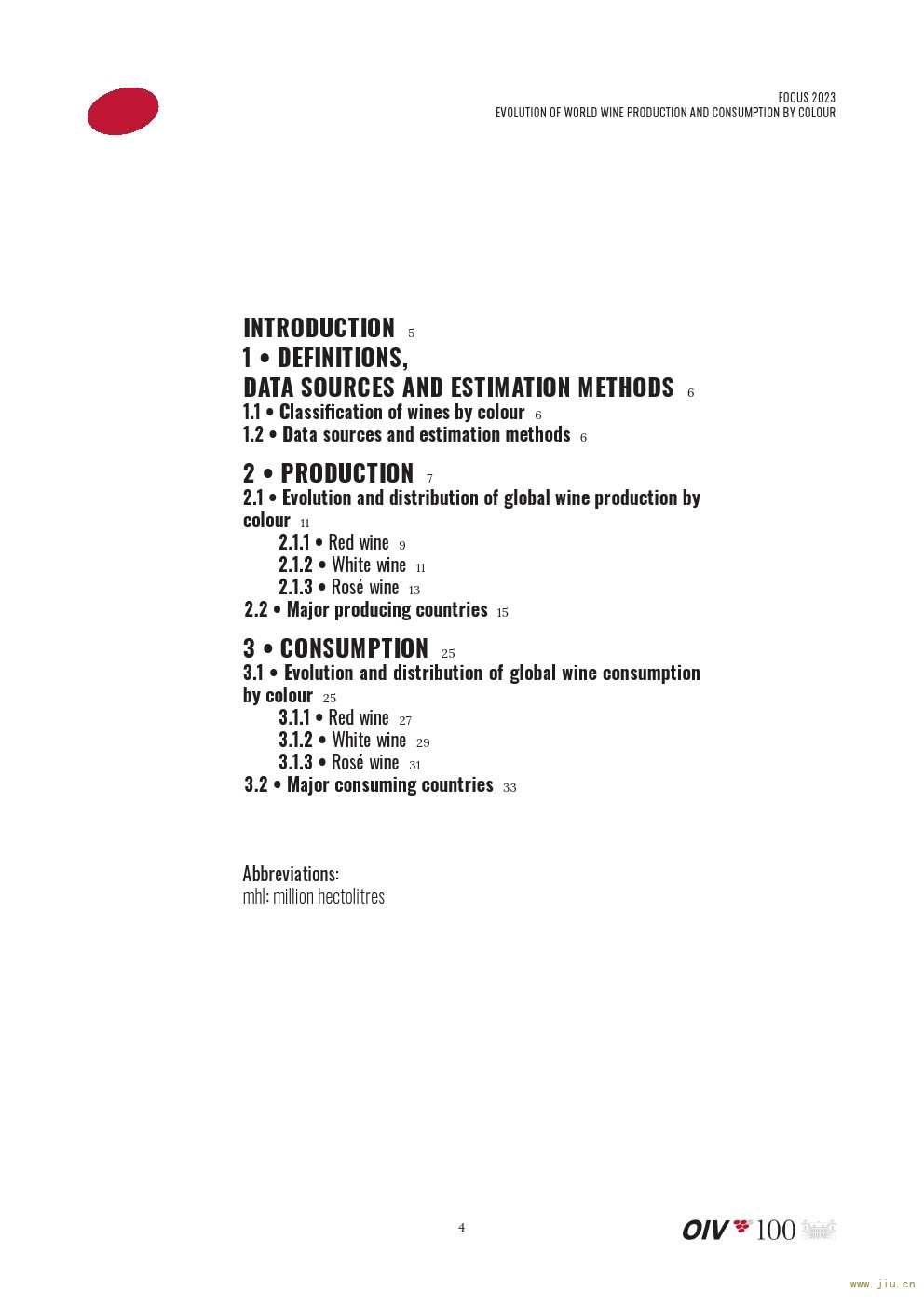 FOCUS 2023
EVOLUTION OF WORLD WINE PRODUCTION AND CONSUMPTION BY COLOUR

INTRODUCTION 5
1 • DEFINITIONS,
DATA SOURCES AND ESTIMATION METHODS 6
1.1 • Classification of wines by colour 6
1.2 • Data sources and estimation methods 6

2 • PRODUCTION 7
2.1 • Evolution and distribution of global wine production by colour 11
2.1.1 • Red wine 9
2.1.2 • White wine 11
2.1.3 • Rosé wine 13
2.2 • Major producing countries 15

3 • CONSUMPTION 25
3.1 • Evolution and distribution of global wine consumption by colour 25
3.1.1 • Red wine 27
3.1.2 • White wine 29
3.1.3 • Rosé wine 31
3.2 • Major consuming countries 33

Abbreviations:
mhl: million hectolitres

4

OIV 100

www.jiu.cn